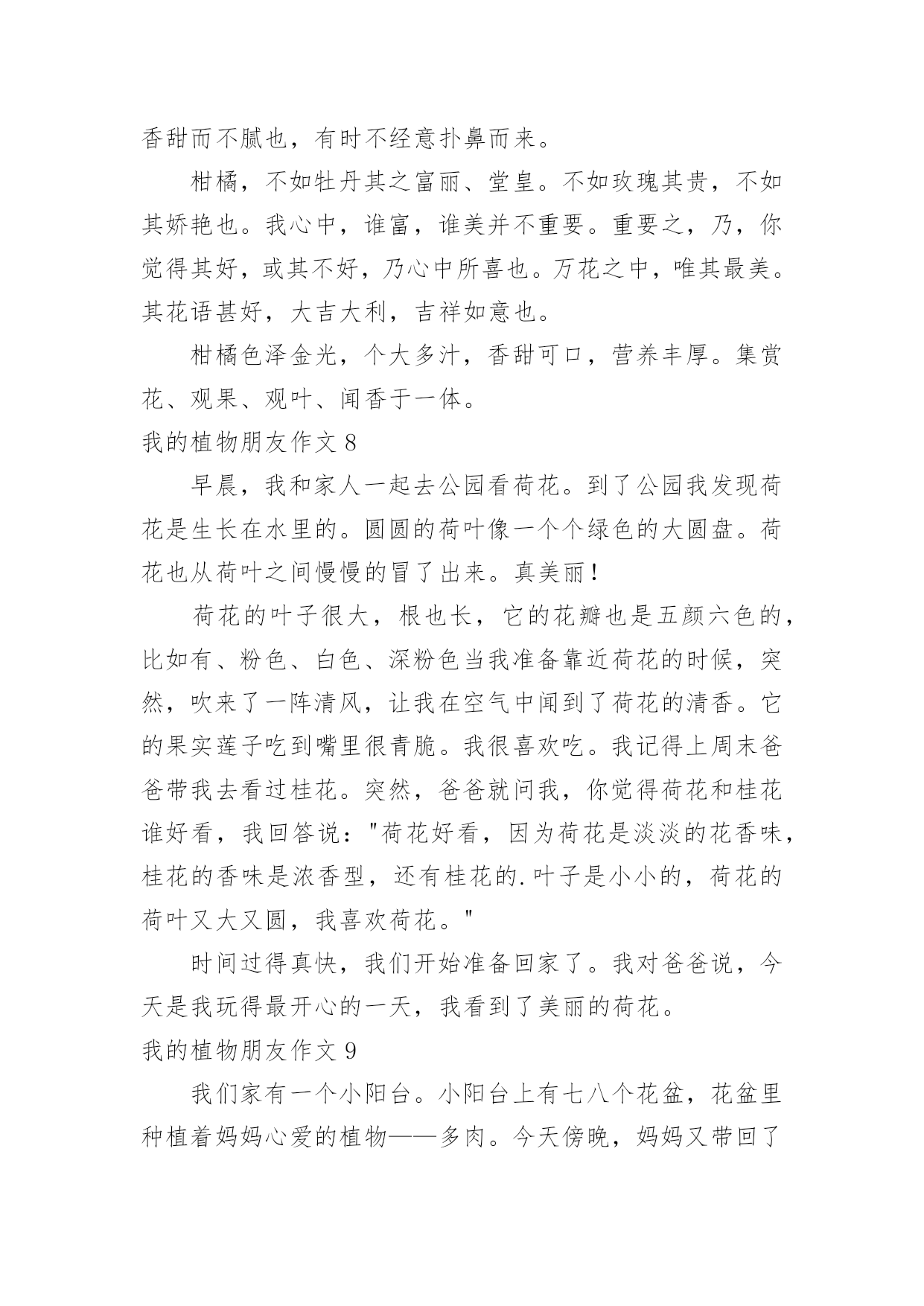 香甜而不腻也，有时不经意扑鼻而来。

柑橘，不如牡丹其之富丽、堂皇。不如玫瑰其贵，不如其娇艳也。我心中，谁富，谁美并不重要。重要之，乃，你觉得其好，或其不好，乃心中所喜也。万花之中，唯其最美。其花语甚好，大吉大利，吉祥如意也。

柑橘色泽金光，个大多汁，香甜可口，营养丰厚。集赏花、观果、观叶、闻香于一体。

我的植物朋友作文 8

早晨，我和家人一起去公园看荷花。到了公园我发现荷花是生长在水里的。圆圆的荷叶像一个个绿色的大圆盘。荷花也从荷叶之间慢慢的冒了出来。真美丽！

荷花的叶子很大，根也长，它的花瓣也是五颜六色的，比如有、粉色、白色、深粉色当我准备靠近荷花的时候，突然，吹来了一阵清风，让我在空气中闻到了荷花的清香。它的果实莲子吃到嘴里很青脆。我很喜欢吃。我记得上周末爸爸带我去看过桂花。突然，爸爸就问我，你觉得荷花和桂花谁好看，我回答说："荷花好看，因为荷花是淡淡的花香味，桂花的香味是浓香型，还有桂花的.叶子是小小的，荷花的荷叶又大又圆，我喜欢荷花。"

时间过得真快，我们开始准备回家了。我对爸爸说，今天是我玩得最开心的一天，我看到了美丽的荷花。

我的植物朋友作文 9

我们家有一个小阳台。小阳台上有七八个花盆，花盆里种植着妈妈心爱的植物——多肉。今天傍晚，妈妈又带回了